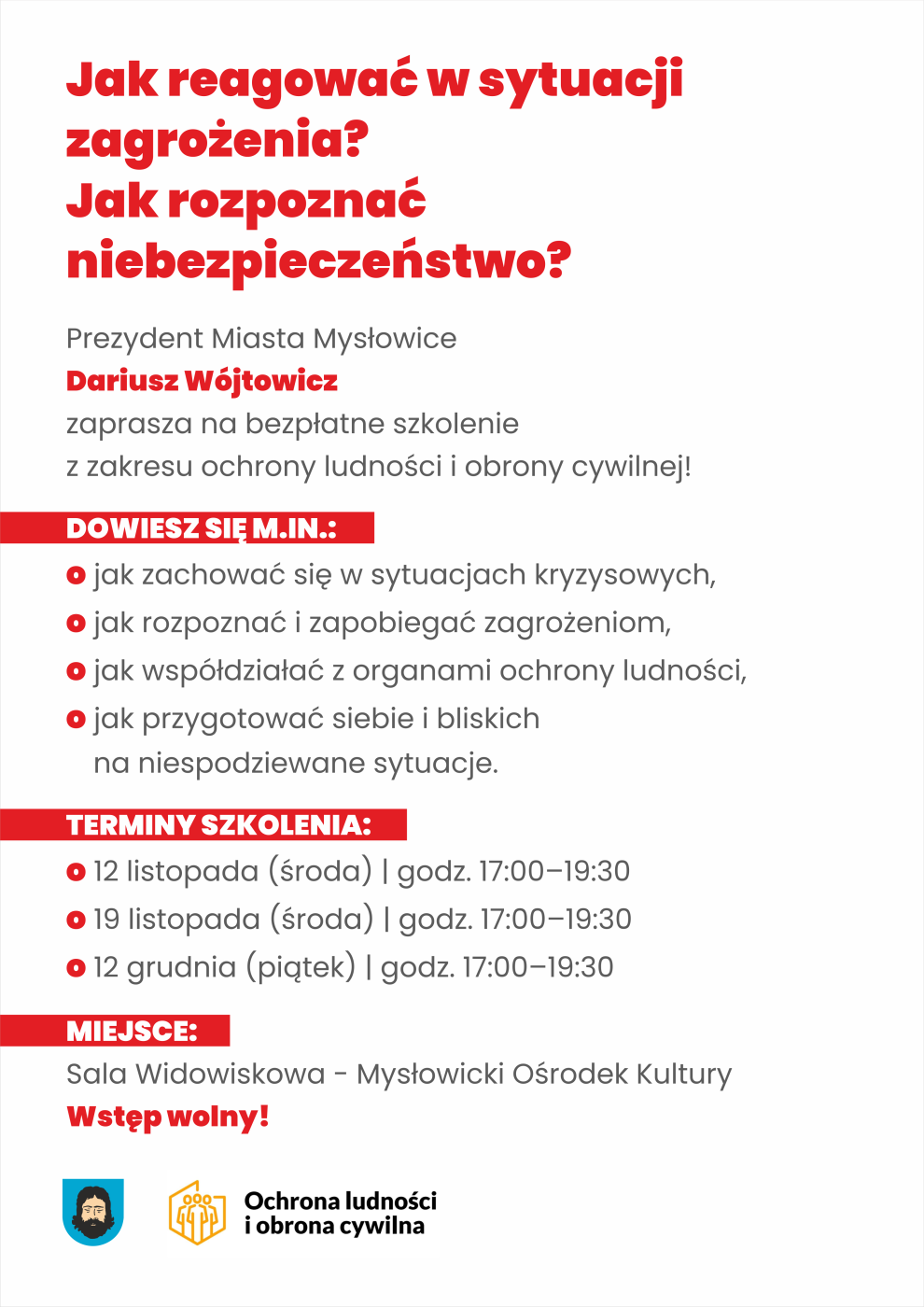 Jak reagować w sytuacji zagrożenia?
Jak rozpoznać niebezpieczeństwo?

Prezydent Miasta Mysłowice
Dariusz Wójtowicz
zaprasza na bezpłatne szkolenie
z zakresu ochrony ludności i obrony cywilnej!

DOWIESZ SIĘ M.IN.:

jak zachować się w sytuacjach kryzysowych,
jak rozpoznać i zapobiegać zagrożeniom,
jak współdziałać z organami ochrony ludności,
jak przygotować siebie i bliskich na niespodziewane sytuacje.

TERMINY SZKOLENIA:

12 listopada (środa) | godz. 17:00–19:30
19 listopada (środa) | godz. 17:00–19:30
12 grudnia (piątek) | godz. 17:00–19:30

MIEJSCE:

Sala Widowiskowa - Mysłowicki Ośrodek Kultury
Wstęp wolny!

Ochrona ludności i obrona cywilna